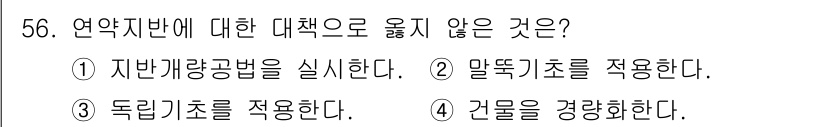 56. 연약지반에 대한 대책으로 옳지 않은 것은?

① 지반개량공법을 실시한다. ② 말뚝기초를 적용한다.

③ 독립기초를 적용한다. ④ 건물을 경량화한다.